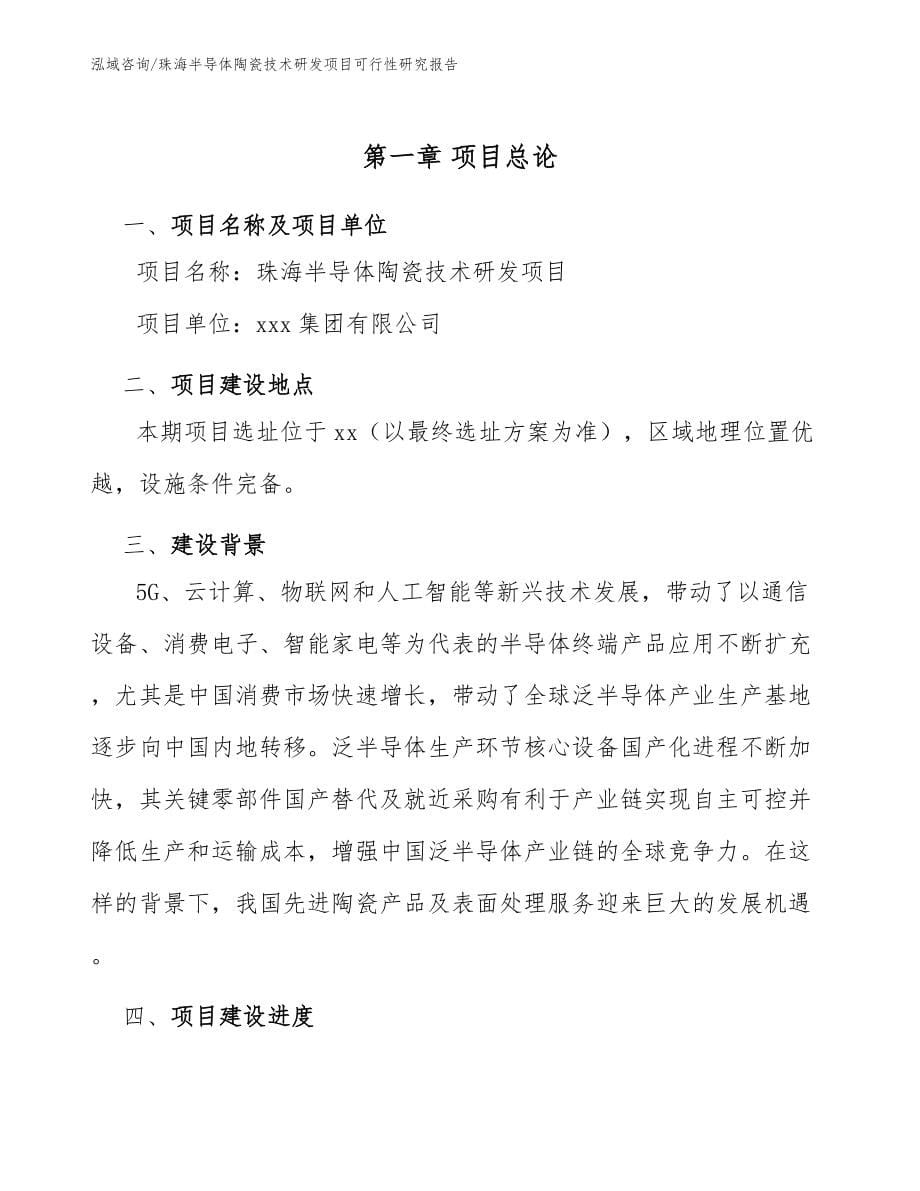 泓域咨询/珠海半导体陶瓷技术研发项目可行性研究报告

第一章 项目总论

一、项目名称及项目单位

项目名称：珠海半导体陶瓷技术研发项目

项目单位：xxx 集团有限公司

二、项目建设地点

本期项目选址位于 xx（以最终选址方案为准），区域地理位置优越，设施条件完备。

三、建设背景

5G、云计算、物联网和人工智能等新兴技术发展，带动了以通信设备、消费电子、智能家电等为代表的半导体终端产品应用不断扩充，尤其是中国消费市场快速增长，带动了全球泛半导体产业生产基地逐步向中国内地转移。泛半导体生产环节核心设备国产化进程不断加快，其关键零部件国产替代及就近采购有利于产业链实现自主可控并降低生产和运输成本，增强中国泛半导体产业链的全球竞争力。在这样的背景下，我国先进陶瓷产品及表面处理服务迎来巨大的发展机遇。

四、项目建设进度